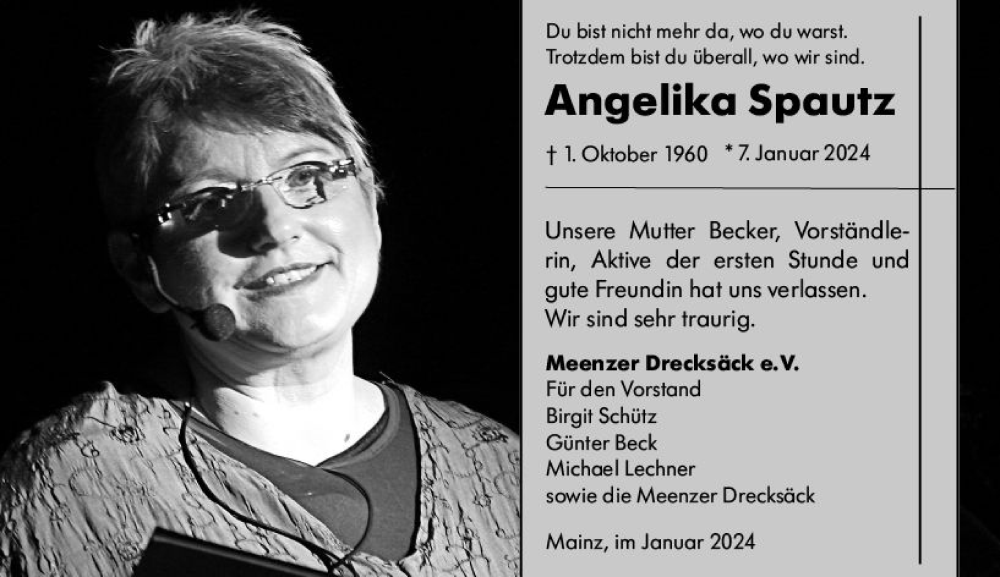 Du bist nicht mehr da, wo du warst.
Trotzdem bist du überall, wo wir sind.

Angelika Spautz

† 1. Oktober 1960 * 7. Januar 2024

Unsere Mutter Becker, Vorständlerin, Aktive der ersten Stunde und gute Freundin hat uns verlassen.
Wir sind sehr traurig.

Meenzer Drecksäck e.V.
Für den Vorstand
Birgit Schütz
Günter Beck
Michael Lechner
sowie die Meenzer Drecksäck

Mainz, im Januar 2024